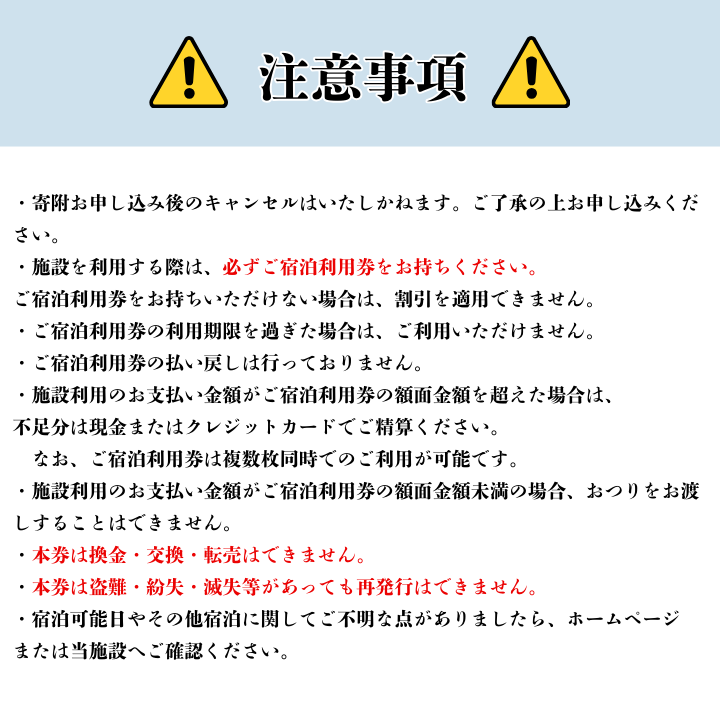 注意事項

・寄附お申し込み後のキャンセルはいたしかねます。ご了承の上お申し込みください。
・施設を利用する際は、必ずご宿泊利用券をお持ちください。
ご宿泊利用券をお持ちいただけない場合は、割引を適用できません。
・ご宿泊利用券の利用期限を過ぎた場合は、ご利用いただけません。
・ご宿泊利用券の払い戻しは行っておりません。
・施設利用のお支払い金額がご宿泊利用券の額面金額を超えた場合は、
不足分は現金またはクレジットカードでご精算ください。
なお、ご宿泊利用券は複数枚同時でのご利用が可能です。
・施設利用のお支払い金額がご宿泊利用券の額面金額未満の場合、おつりをお渡しすることはできません。
・本券は換金・交換・転売はできません。
・本券は盗難・紛失・滅失等があっても再発行はできません。
・宿泊可能日やその他宿泊に関してご不明な点がありましたら、ホームページまたは当施設へご確認ください。